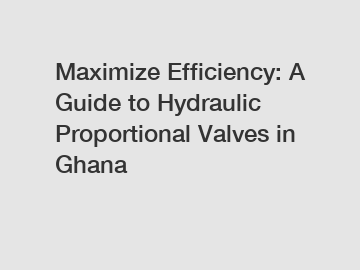 Maximize Efficiency: A Guide to Hydraulic Proportional Valves in Ghana